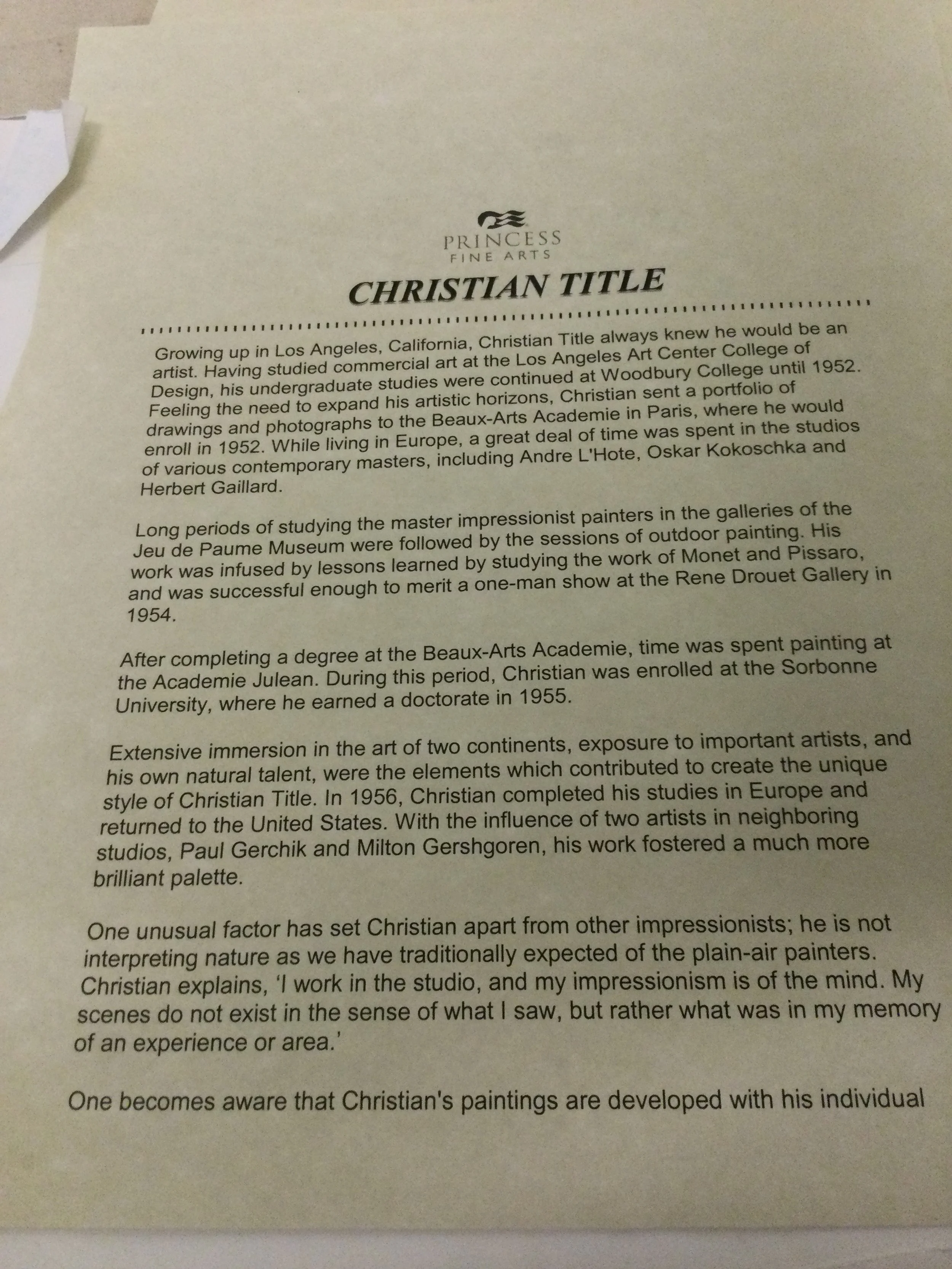 PRINCESS
FINE ARTS

CHRISTIAN TITLE

Growing up in Los Angeles, California, Christian Title always knew he would be an artist. Having studied commercial art at the Los Angeles Art Center College of Design, his undergraduate studies were continued at Woodbury College until 1952. Feeling the need to expand his artistic horizons, Christian sent a portfolio of drawings and photographs to the Beaux-Arts Academie in Paris, where he would enroll in 1952. While living in Europe, a great deal of time was spent in the studios of various contemporary masters, including Andre L'Hote, Oskar Kokoschka and Herbert Gaillard.

Long periods of studying the master impressionist painters in the galleries of the Jeu de Paume Museum were followed by the sessions of outdoor painting. His work was infused by lessons learned by studying the work of Monet and Pissaro, and was successful enough to merit a one-man show at the Rene Drouet Gallery in 1954.

After completing a degree at the Beaux-Arts Academie, time was spent painting at the Academie Julean. During this period, Christian was enrolled at the Sorbonne University, where he earned a doctorate in 1955.

Extensive immersion in the art of two continents, exposure to important artists, and his own natural talent, were the elements which contributed to create the unique style of Christian Title. In 1956, Christian completed his studies in Europe and returned to the United States. With the influence of two artists in neighboring studios, Paul Gerchik and Milton Gershgoren, his work fostered a much more brilliant palette.

One unusual factor has set Christian apart from other impressionists; he is not interpreting nature as we have traditionally expected of the plain-air painters. Christian explains, 'I work in the studio, and my impressionism is of the mind. My scenes do not exist in the sense of what I saw, but rather what was in my memory of an experience or area.'

One becomes aware that Christian's paintings are developed with his individual